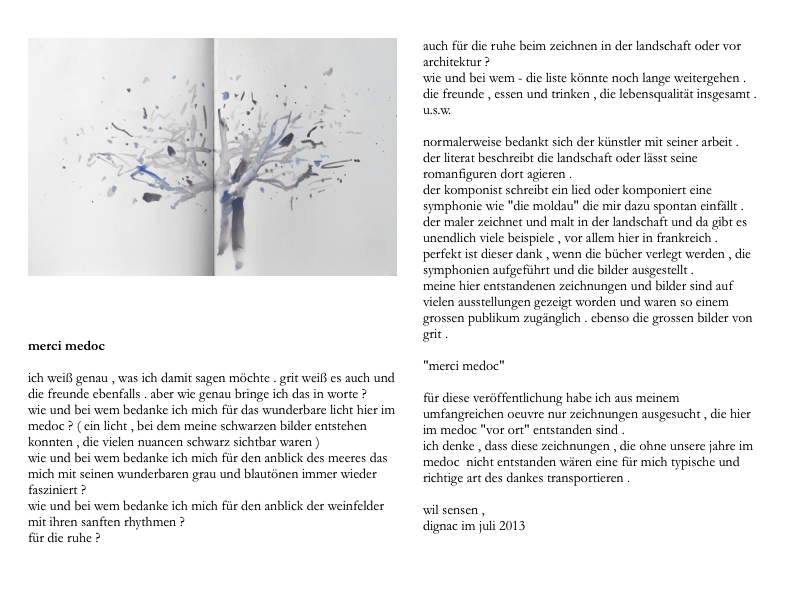 **merci medoc**

ich weiß genau , was ich damit sagen möchte . grit weiß es auch und die freunde ebenfalls . aber wie genau bringe ich das in worte ?
wie und bei wem bedanke ich mich für das wunderbare licht hier im medoc ? ( ein licht , bei dem meine schwarzen bilder entstehen konnten , die vielen nuancen schwarz sichtbar waren )
wie und bei wem bedanke ich mich für den anblick des meeres das mich mit seinen wunderbaren grau und blautönen immer wieder fasziniert ?
wie und bei wem bedanke ich mich für den anblick der weinfelder mit ihren sanften rhythmen ?
für die ruhe ?

auch für die ruhe beim zeichnen in der landschaft oder vor architektur ?
wie und bei wem - die liste könnte noch lange weitergehen .
die freunde , essen und trinken , die lebensqualität insgesamt .
u.s.w.

normalerweise bedankt sich der künstler mit seiner arbeit .
der literat beschreibt die landschaft oder lässt seine romanfiguren dort agieren .
der komponist schreibt ein lied oder komponiert eine symphonie wie "die moldau" die mir dazu spontan einfällt .
der maler zeichnet und malt in der landschaft und da gibt es unendlich viele beispiele , vor allem hier in frankreich .
perfekt ist dieser dank , wenn die bücher verlegt werden , die symphonien aufgeführt und die bilder ausgestellt .
meine hier entstandenen zeichnungen und bilder sind auf vielen ausstellungen gezeigt worden und waren so einem grossen publikum zugänglich . ebenso die grossen bilder von grit .

"merci medoc"

für diese veröffentlichung habe ich aus meinem umfangreichen oeuvre nur zeichnungen ausgesucht , die hier im medoc "vor ort" entstanden sind .
ich denke , dass diese zeichnungen , die ohne unsere jahre im medoc nicht entstanden wären eine für mich typische und richtige art des dankes transportieren .

wil sensen ,
dignac im juli 2013